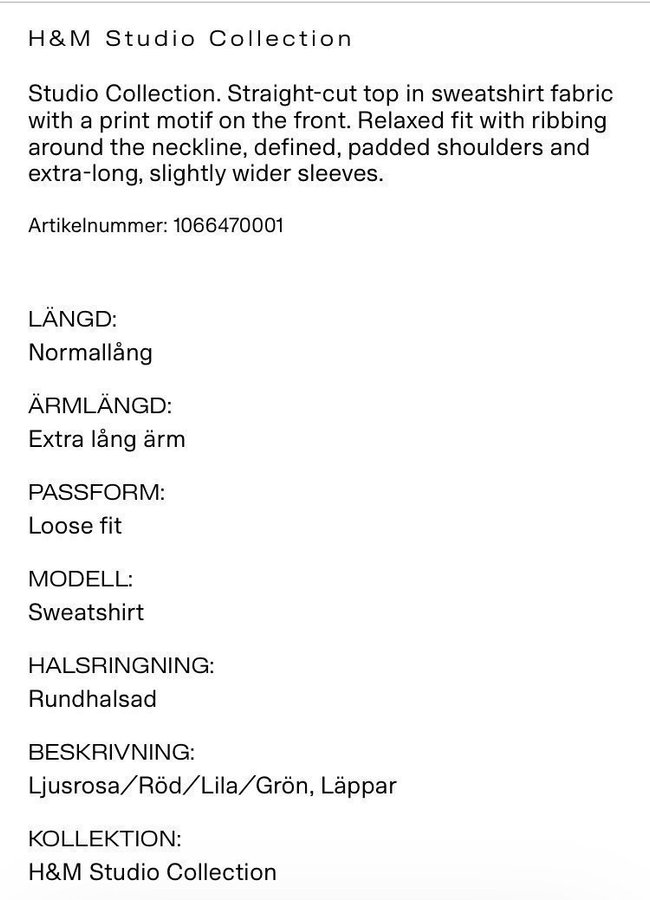 H&M Studio Collection

Studio Collection. Straight-cut top in sweatshirt fabric with a print motif on the front. Relaxed fit with ribbing around the neckline, defined, padded shoulders and extra-long, slightly wider sleeves.

Artikelnummer: 1066470001

LÄNGD:
Normallång

ÄRMLÄNGD:
Extra lång ärm

PASSFORM:
Loose fit

MODELL:
Sweatshirt

HALSRINGNING:
Rundhalsad

BESKRIVNING:
Ljusrosa/Röd/Lila/Grön, Läppar

KOLLEKTION:
H&M Studio Collection